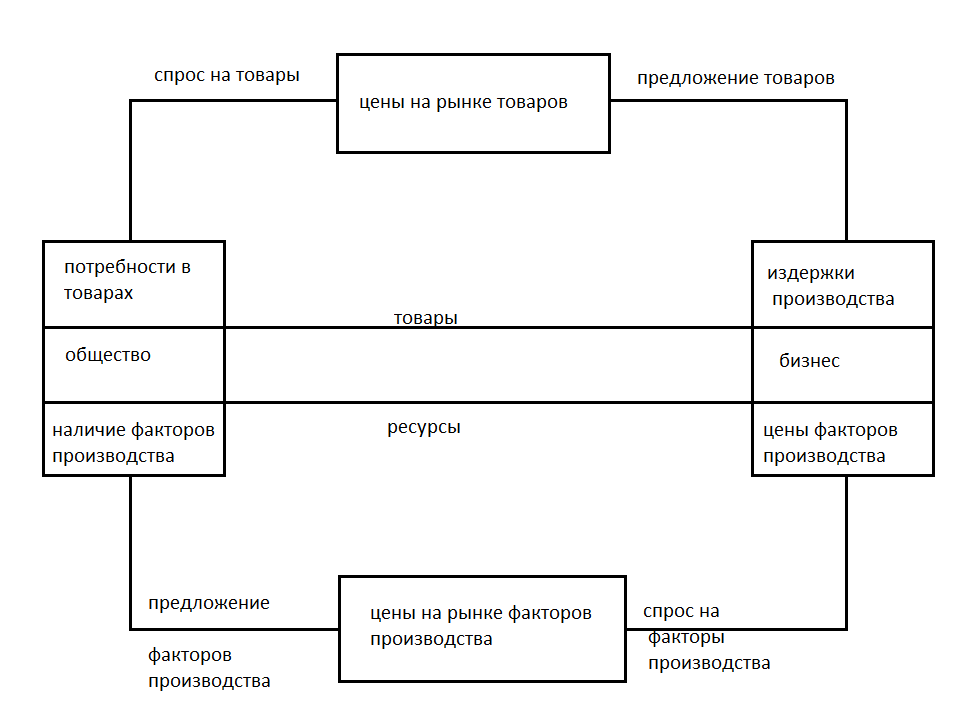 спрос на товары

цены на рынке товаров

предложение товаров

потребности в товарах

общество

наличие факторов производства

товары

ресурсы

издержки производства

бизнес

цены факторов производства

предложение

факторов производства

цены на рынке факторов производства

спрос на факторы производства